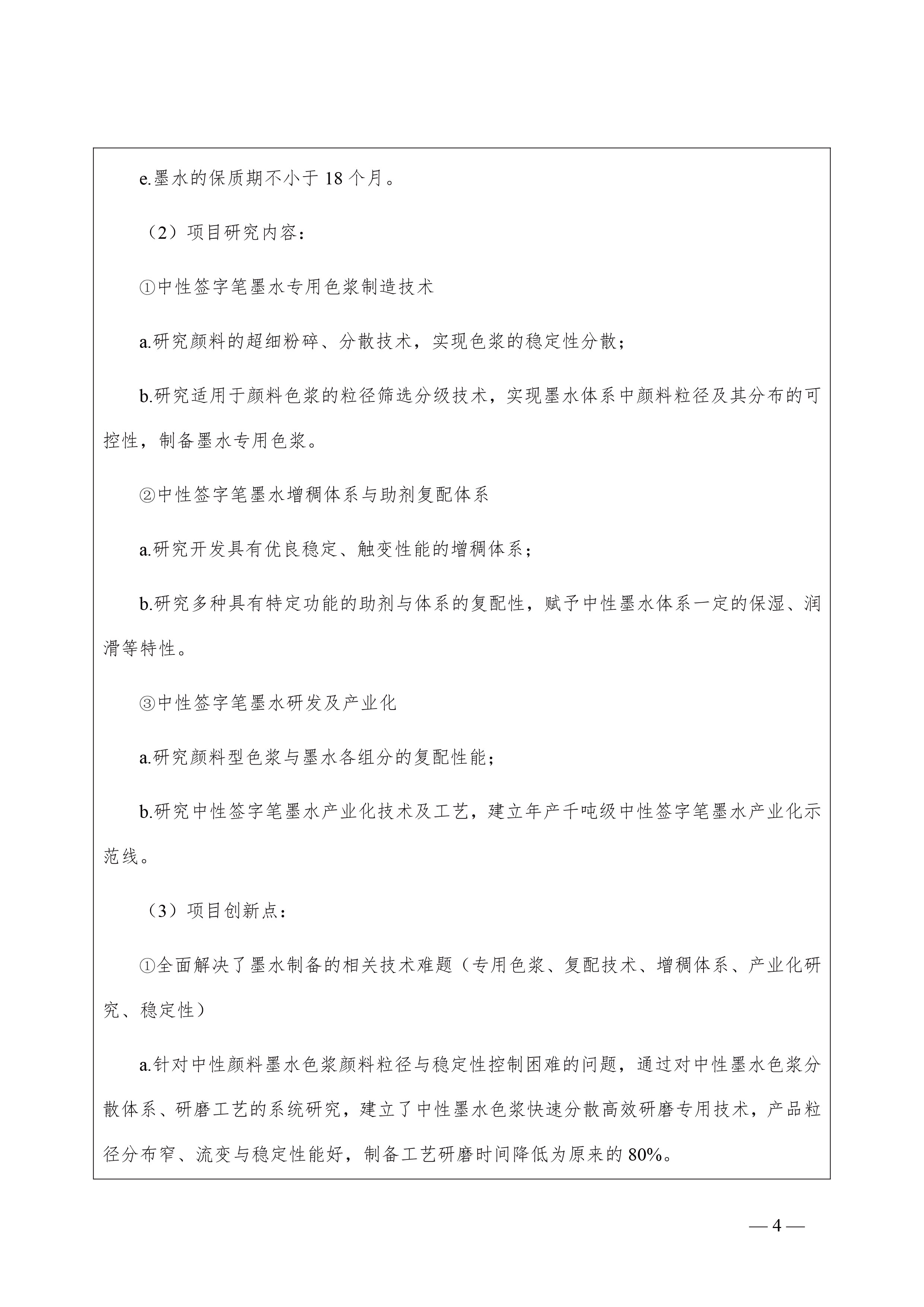 e.墨水的保质期不小于 18 个月。

（2）项目研究内容：

①中性签字笔墨水专用色浆制造技术

a.研究颜料的超细粉碎、分散技术，实现色浆的稳定性分散；

b.研究适用于颜料色浆的粒径筛选分级技术，实现墨水体系中颜料粒径及其分布的可控性，制备墨水专用色浆。

②中性签字笔墨水增稠体系与助剂复配体系

a.研究开发具有优良稳定、触变性能的增稠体系；

b.研究多种具有特定功能的助剂与体系的复配性，赋予中性墨水体系一定的保湿、润滑等特性。

③中性签字笔墨水研发及产业化

a.研究颜料型色浆与墨水各组分的复配性能；

b.研究中性签字笔墨水产业化技术及工艺，建立年产千吨级中性签字笔墨水产业化示范线。

（3）项目创新点：

①全面解决了墨水制备的相关技术难题（专用色浆、复配技术、增稠体系、产业化研究、稳定性）

a.针对中性颜料墨水色浆颜料粒径与稳定性控制困难的问题，通过对中性墨水色浆分散体系、研磨工艺的系统研究，建立了中性墨水色浆快速分散高效研磨专用技术，产品粒径分布窄、流变与稳定性能好，制备工艺研磨时间降低为原来的 80%。

— 4 —